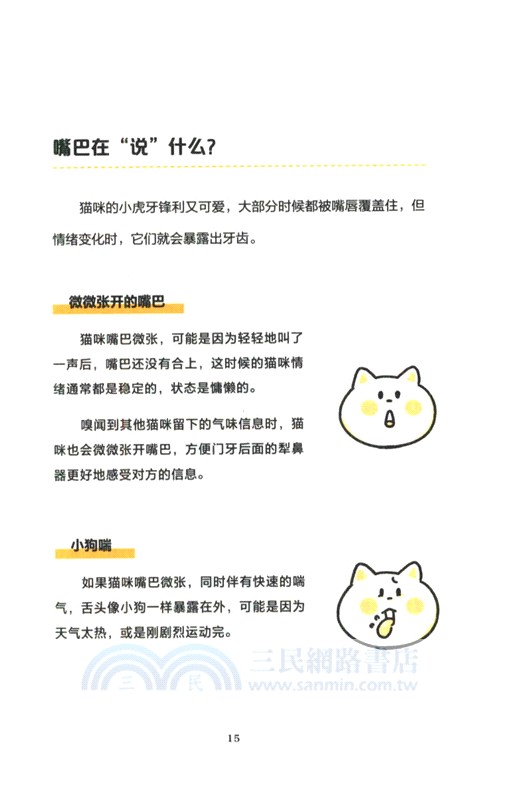 嘴巴在“说”什么？

猫咪的小虎牙锋利又可爱，大部分时候都被嘴唇覆盖住，但情绪变化时，它们就会暴露出牙齿。

微微张开的嘴巴

猫咪嘴巴微张，可能是因为轻轻地叫了一声后，嘴巴还没有合上，这时候的猫咪情绪通常都是稳定的，状态是慵懒的。

嗅闻到其他猫咪留下的气味信息时，猫咪也会微微张开嘴巴，方便门牙后面的犁鼻器更好地感受对方的信息。

小狗喘

如果猫咪嘴巴微张，同时伴有快速的喘气，舌头像小狗一样暴露在外，可能是因为天气太热，或是刚剧烈运动完。

三民 三民網路書店 www.sanmin.com.tw

15